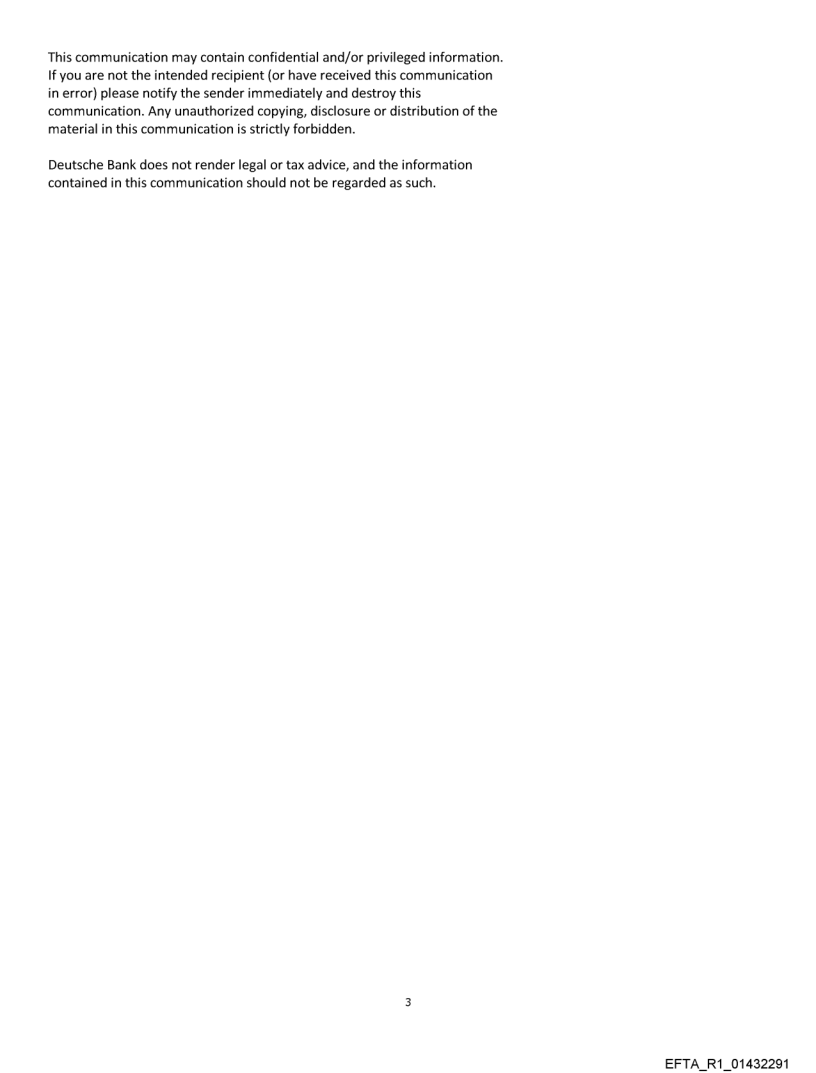 This communication may contain confidential and/or privileged information. If you are not the intended recipient (or have received this communication in error) please notify the sender immediately and destroy this communication. Any unauthorized copying, disclosure or distribution of the material in this communication is strictly forbidden.

Deutsche Bank does not render legal or tax advice, and the information contained in this communication should not be regarded as such.

3

EFTA_R1_01432291